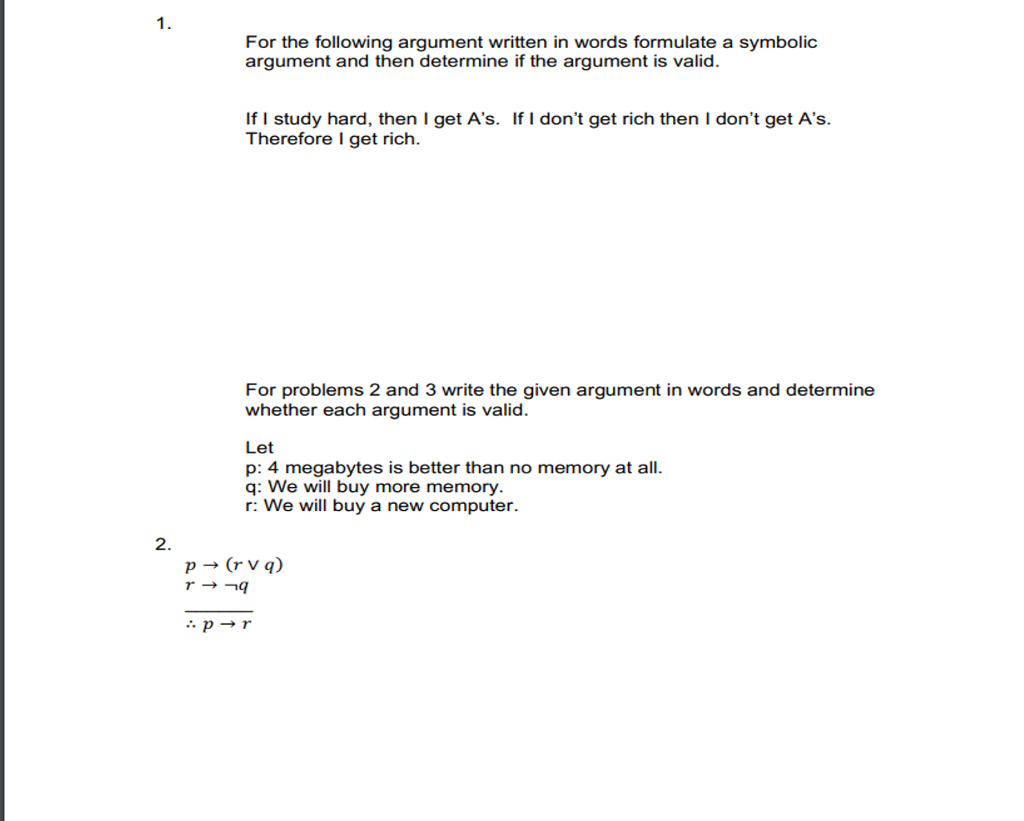 1.

For the following argument written in words formulate a symbolic argument and then determine if the argument is valid.

If I study hard, then I get A's. If I don't get rich then I don't get A's. Therefore I get rich.

For problems 2 and 3 write the given argument in words and determine whether each argument is valid.

Let
p: 4 megabytes is better than no memory at all.
q: We will buy more memory.
r: We will buy a new computer.

2.
$p \rightarrow (r \vee q)$
$r \rightarrow \neg q$
$\therefore p \rightarrow r$